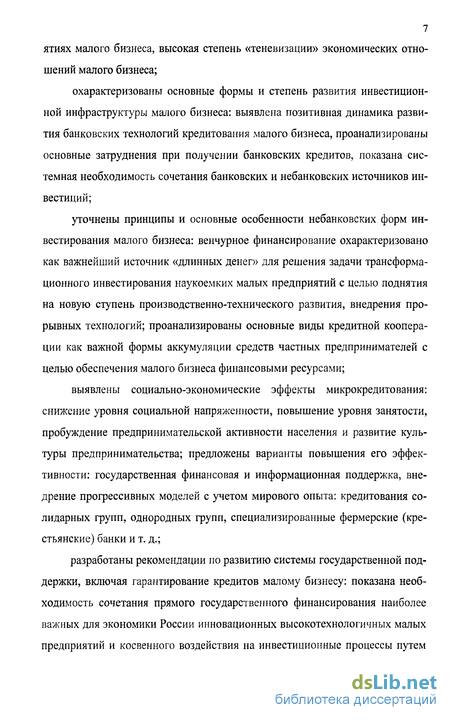 7

ятиях малого бизнеса, высокая степень «теневизации» экономических отношений малого бизнеса;

охарактеризованы основные формы и степень развития инвестиционной инфраструктуры малого бизнеса: выявлена позитивная динамика развития банковских технологий кредитования малого бизнеса, проанализированы основные затруднения при получении банковских кредитов, показана системная необходимость сочетания банковских и небанковских источников инвестиций;

уточнены принципы и основные особенности небанковских форм инвестирования малого бизнеса: венчурное финансирование охарактеризовано как важнейший источник «длинных денег» для решения задачи трансформационного инвестирования наукоемких малых предприятий с целью поднятия на новую ступень производственно-технического развития, внедрения прорывных технологий; проанализированы основные виды кредитной кооперации как важной формы аккумуляции средств частных предпринимателей с целью обеспечения малого бизнеса финансовыми ресурсами;

выявлены социально-экономические эффекты микрокредитования: снижение уровня социальной напряженности, повышение уровня занятости, пробуждение предпринимательской активности населения и развитие культуры предпринимательства; предложены варианты повышения его эффективности: государственная финансовая и информационная поддержка, внедрение прогрессивных моделей с учетом мирового опыта: кредитования солидарных групп, однородных групп, специализированные фермерские (крестьянские) банки и т. д.;

разработаны рекомендации по развитию системы государственной поддержки, включая гарантирование кредитов малому бизнесу: показана необходимость сочетания прямого государственного финансирования наиболее важных для экономики России инновационных высокотехнологичных малых предприятий и косвенного воздействия на инвестиционные процессы путем

dsLib.net
библиотека диссертаций